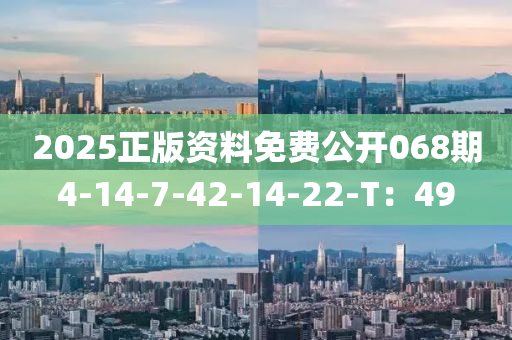 2025正版资料免费公开068期

4-14-7-42-14-22-T：49